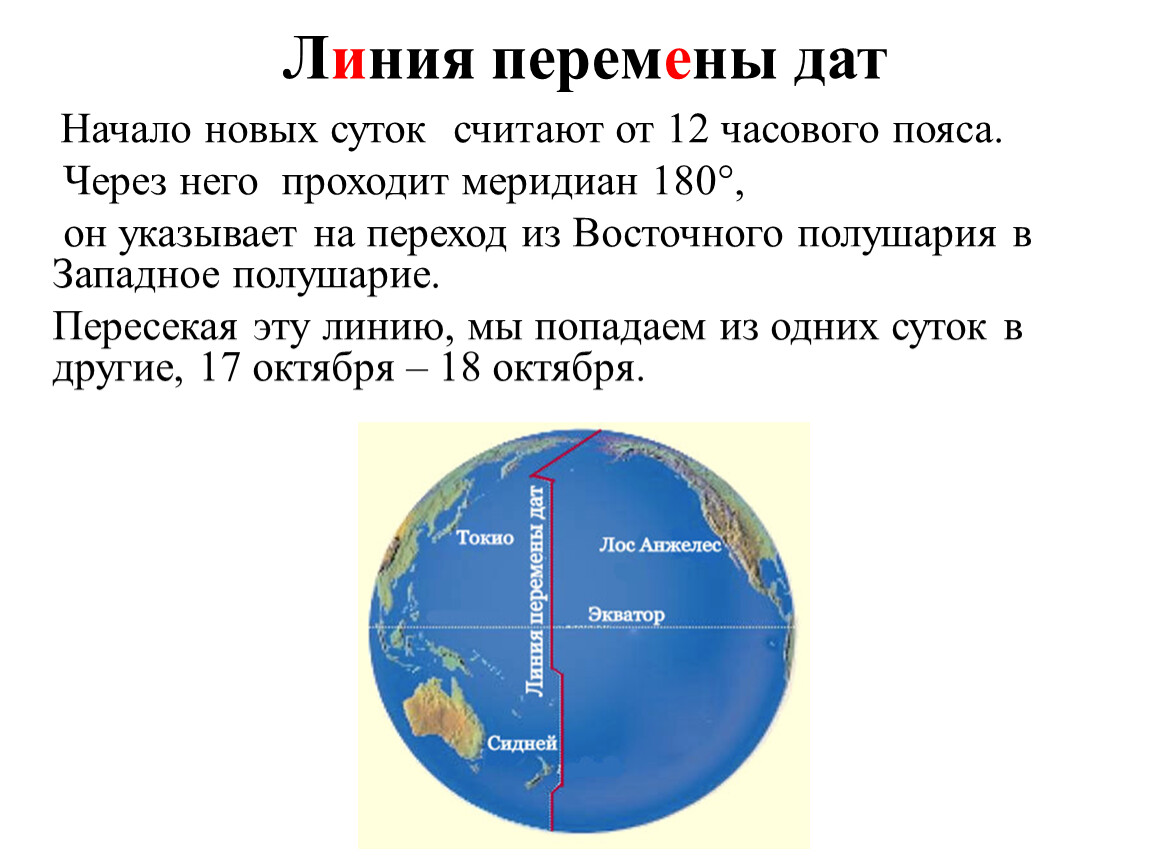 Линия перемены дат

Начало новых суток считают от 12 часового пояса.

Через него проходит меридиан 180°,

он указывает на переход из Восточного полушария в Западное полушарие.

Пересекая эту линию, мы попадаем из одних суток в другие, 17 октября – 18 октября.

Токио

Линия перемены дат

Лос Анжелес

Экватор

Сидней